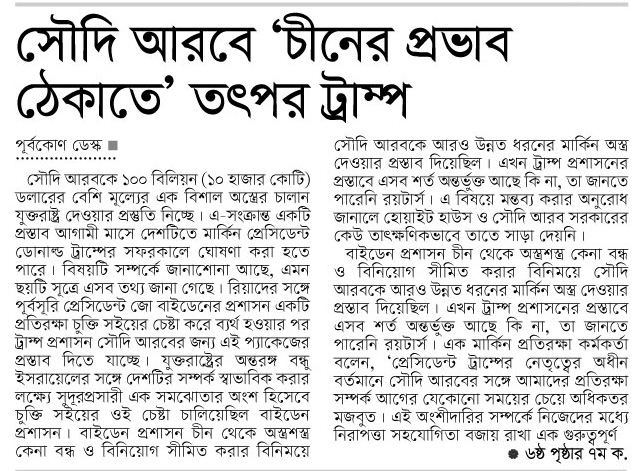 সৌদি আরবে 'চীনের প্রভাব ঠেকাতে' তৎপর ট্রাম্প

পূর্বকোণ ডেস্ক ■

সৌদি আরবকে ১০০ বিলিয়ন (১০ হাজার কোটি) ডলারের বেশি মূল্যের এক বিশাল অস্ত্রের চালান যুক্তরাষ্ট্র দেওয়ার প্রস্তুতি নিচ্ছে। এ-সংক্রান্ত একটি প্রস্তাব আগামী মাসে দেশটিতে মার্কিন প্রেসিডেন্ট ডোনাল্ড ট্রাম্পের সফরকালে ঘোষণা করা হতে পারে। বিষয়টি সম্পর্কে জানাশোনা আছে, এমন ছয়টি সূত্রে এসব তথ্য জানা গেছে। রিয়াদের সঙ্গে পূর্বসূরি প্রেসিডেন্ট জো বাইডেনের প্রশাসন একটি প্রতিরক্ষা চুক্তি সইয়ের চেষ্টা করে ব্যর্থ হওয়ার পর ট্রাম্প প্রশাসন সৌদি আরবের জন্য এই প্যাকেজের প্রস্তাব দিতে যাচ্ছে। যুক্তরাষ্ট্রের অন্তরঙ্গ বন্ধু ইসরায়েলের সঙ্গে দেশটির সম্পর্ক স্বাভাবিক করার লক্ষ্যে সুদূরপ্রসারী এক সমঝোতার অংশ হিসেবে চুক্তি সইয়ের ওই চেষ্টা চালিয়েছিল বাইডেন প্রশাসন। বাইডেন প্রশাসন চীন থেকে অস্ত্রশস্ত্র কেনা বন্ধ ও বিনিয়োগ সীমিত করার বিনিময়ে সৌদি আরবকে আরও উন্নত ধরনের মার্কিন অস্ত্র দেওয়ার প্রস্তাব দিয়েছিল। এখন ট্রাম্প প্রশাসনের প্রস্তাবে এসব শর্ত অন্তর্ভুক্ত আছে কি না, তা জানতে পারেনি রয়টার্স। এ বিষয়ে মন্তব্য করার অনুরোধ জানালে হোয়াইট হাউস ও সৌদি আরব সরকারের কেউ তাৎক্ষণিকভাবে তাতে সাড়া দেয়নি।

বাইডেন প্রশাসন চীন থেকে অস্ত্রশস্ত্র কেনা বন্ধ ও বিনিয়োগ সীমিত করার বিনিময়ে সৌদি আরবকে আরও উন্নত ধরনের মার্কিন অস্ত্র দেওয়ার প্রস্তাব দিয়েছিল। এখন ট্রাম্প প্রশাসনের প্রস্তাবে এসব শর্ত অন্তর্ভুক্ত আছে কি না, তা জানতে পারেনি রয়টার্স। এক মার্কিন প্রতিরক্ষা কর্মকর্তা বলেন, 'প্রেসিডেন্ট ট্রাম্পের নেতৃত্বের অধীন বর্তমানে সৌদি আরবের সঙ্গে আমাদের প্রতিরক্ষা সম্পর্ক আগের যেকোনো সময়ের চেয়ে অধিকতর মজবুত। এই অংশীদারির সম্পর্কে নিজেদের মধ্যে নিরাপত্তা সহযোগিতা বজায় রাখা এক গুরুত্বপূর্ণ

● ৬ষ্ঠ পৃষ্ঠার ৭ম ক.